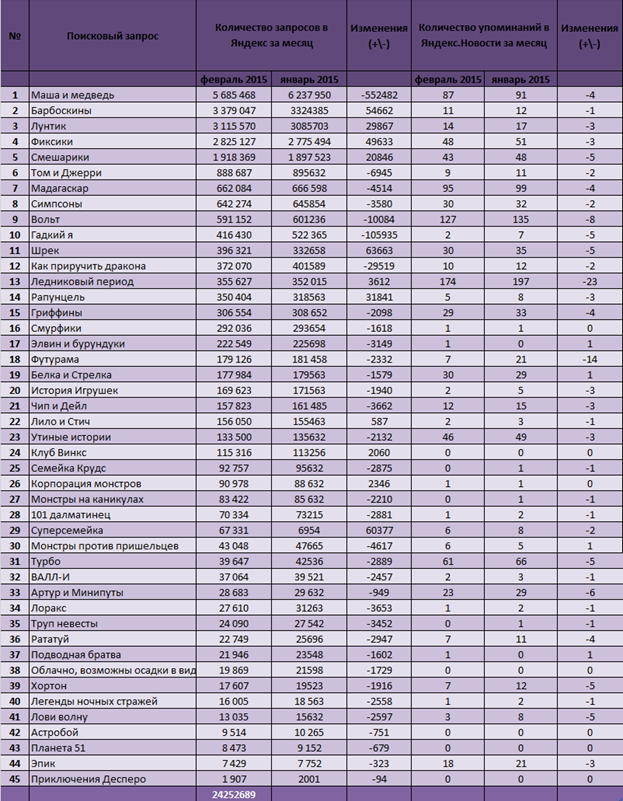 | № | Поисковый запрос | Количество запросов в Яндекс за месяц | | Изменения (+\-) | Количество упоминаний в Яндекс.Новости за месяц | | Изменения (+\-) |
|---|---|---|---|---|---|---|---|
| | | февраль 2015 | январь 2015 | | февраль 2015 | январь 2015 | |
| 1 | Маша и медведь | 5 685 468 | 6 237 950 | -552482 | 87 | 91 | -4 |
| 2 | Барбоскины | 3 379 047 | 3324385 | 54662 | 11 | 12 | -1 |
| 3 | Лунтик | 3 115 570 | 3085703 | 29867 | 14 | 17 | -3 |
| 4 | Фиксики | 2 825 127 | 2 775 494 | 49633 | 48 | 51 | -3 |
| 5 | Смешарики | 1 918 369 | 1 897 523 | 20846 | 43 | 48 | -5 |
| 6 | Том и Джерри | 888 687 | 895632 | -6945 | 9 | 11 | -2 |
| 7 | Мадагаскар | 662 084 | 666 598 | -4514 | 95 | 99 | -4 |
| 8 | Симпсоны | 642 274 | 645854 | -3580 | 30 | 32 | -2 |
| 9 | Вольт | 591 152 | 601236 | -10084 | 127 | 135 | -8 |
| 10 | Гадкий я | 416 430 | 522 365 | -105935 | 2 | 7 | -5 |
| 11 | Шрек | 396 321 | 332658 | 63663 | 30 | 35 | -5 |
| 12 | Как приручить дракона | 372 070 | 401589 | -29519 | 10 | 12 | -2 |
| 13 | Ледниковый период | 355 627 | 352 015 | 3612 | 174 | 197 | -23 |
| 14 | Рапунцель | 350 404 | 318563 | 31841 | 5 | 8 | -3 |
| 15 | Гриффины | 306 554 | 308 652 | -2098 | 29 | 33 | -4 |
| 16 | Смурфики | 292 036 | 293654 | -1618 | 1 | 1 | 0 |
| 17 | Элвин и бурундуки | 222 549 | 225698 | -3149 | 1 | 0 | 1 |
| 18 | Футурама | 179 126 | 181 458 | -2332 | 7 | 21 | -14 |
| 19 | Белка и Стрелка | 177 984 | 179563 | -1579 | 30 | 29 | 1 |
| 20 | История Игрушек | 169 623 | 171563 | -1940 | 2 | 5 | -3 |
| 21 | Чип и Дейл | 157 823 | 161 485 | -3662 | 12 | 15 | -3 |
| 22 | Лило и Стич | 156 050 | 155463 | 587 | 2 | 3 | -1 |
| 23 | Утиные истории | 133 500 | 135632 | -2132 | 46 | 49 | -3 |
| 24 | Клуб Винкс | 115 316 | 113256 | 2060 | 0 | 0 | 0 |
| 25 | Семейка Крудс | 92 757 | 95632 | -2875 | 0 | 1 | -1 |
| 26 | Корпорация монстров | 90 978 | 88 632 | 2346 | 1 | 1 | 0 |
| 27 | Монстры на каникулах | 83 422 | 85 632 | -2210 | 0 | 1 | -1 |
| 28 | 101 далматинец | 70 334 | 73215 | -2881 | 1 | 2 | -1 |
| 29 | Суперсемейка | 67 331 | 6954 | 60377 | 6 | 8 | -2 |
| 30 | Монстры против пришельцев | 43 048 | 47665 | -4617 | 6 | 5 | 1 |
| 31 | Турбо | 39 647 | 42536 | -2889 | 61 | 66 | -5 |
| 32 | ВАЛЛ-И | 37 064 | 39 521 | -2457 | 2 | 3 | -1 |
| 33 | Артур и Минипуты | 28 683 | 29 632 | -949 | 23 | 29 | -6 |
| 34 | Лоракс | 27 610 | 31263 | -3653 | 1 | 2 | -1 |
| 35 | Труп невесты | 24 090 | 27 542 | -3452 | 0 | 1 | -1 |
| 36 | Рататуй | 22 749 | 25696 | -2947 | 7 | 11 | -4 |
| 37 | Подводная братва | 21 946 | 23548 | -1602 | 1 | 0 | 1 |
| 38 | Облачно, возможны осадки в вид | 19 869 | 21598 | -1729 | 0 | 0 | 0 |
| 39 | Хортон | 17 607 | 19523 | -1916 | 7 | 12 | -5 |
| 40 | Легенды ночных стражей | 16 005 | 18 563 | -2558 | 1 | 2 | -1 |
| 41 | Лови волну | 13 035 | 15632 | -2597 | 3 | 8 | -5 |
| 42 | Астробой | 9 514 | 10 265 | -751 | 0 | 0 | 0 |
| 43 | Планета 51 | 8 473 | 9 152 | -679 | 0 | 0 | 0 |
| 44 | Эпик | 7 429 | 7 752 | -323 | 18 | 21 | -3 |
| 45 | Приключения Десперо | 1 907 | 2001 | -94 | 0 | 0 | 0 |
| | | 24252689 | | | | | |